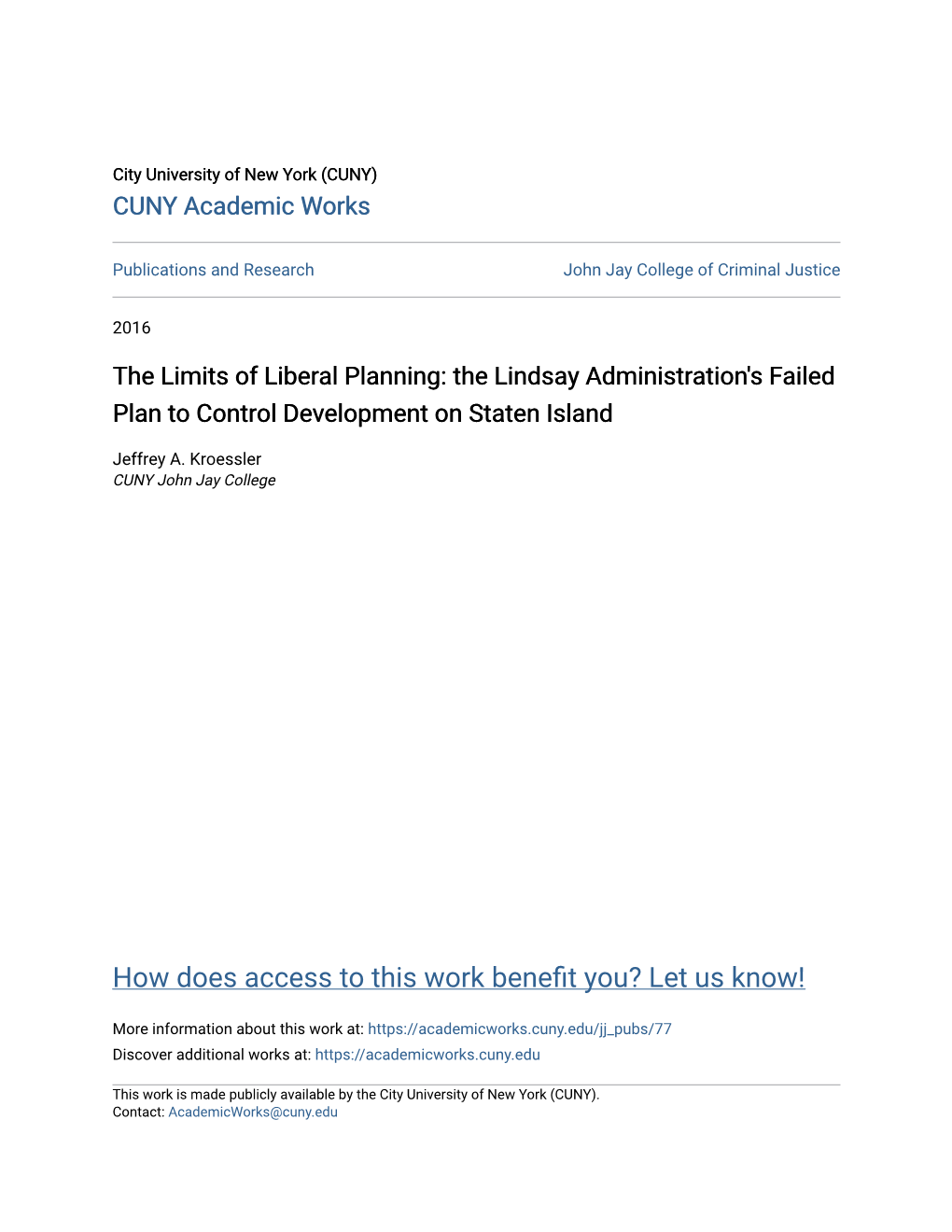 City University of New York (CUNY)
CUNY Academic Works

Publications and Research

John Jay College of Criminal Justice

2016

The Limits of Liberal Planning: the Lindsay Administration's Failed Plan to Control Development on Staten Island

Jeffrey A. Kroessler
CUNY John Jay College

How does access to this work benefit you? Let us know!

More information about this work at: https://academicworks.cuny.edu/jj_pubs/77
Discover additional works at: https://academicworks.cuny.edu

This work is made publicly available by the City University of New York (CUNY).
Contact: AcademicWorks@cuny.edu